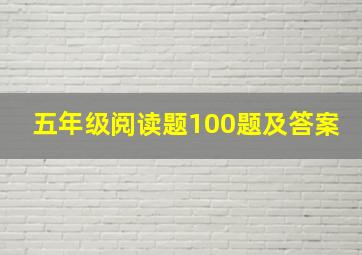 五年级阅读题100题及答案